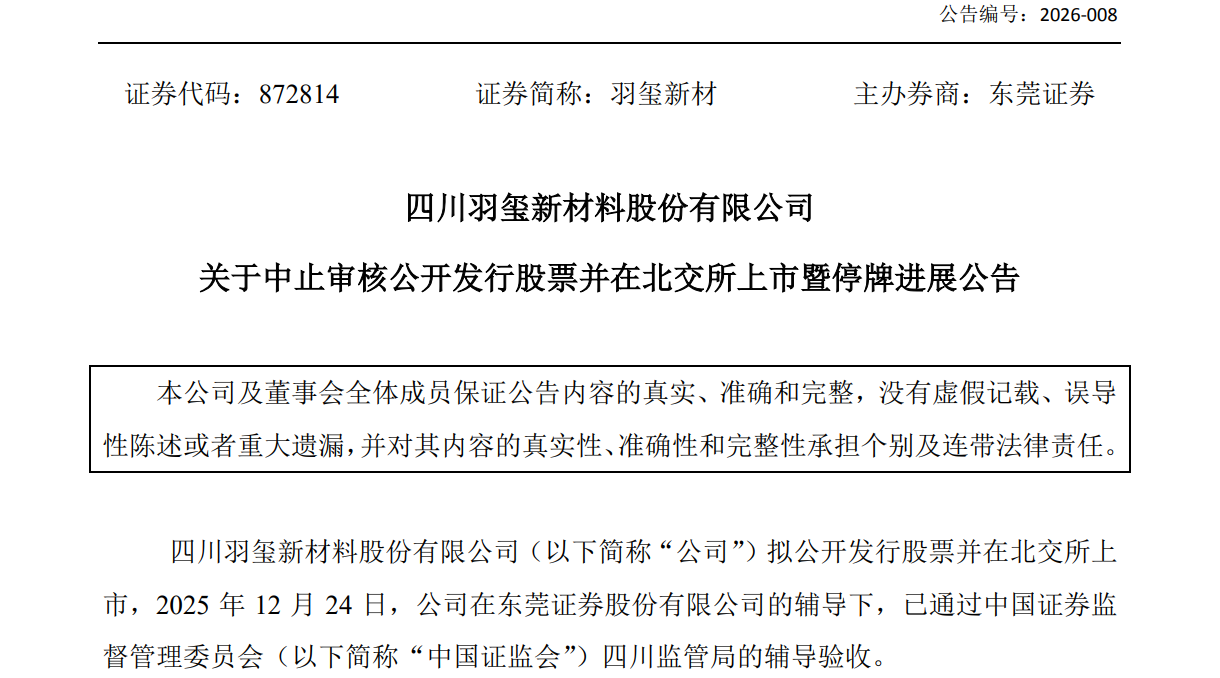 公告编号：2026-008

证券代码：872814　　证券简称：羽玺新材　　主办券商：东莞证券

四川羽玺新材料股份有限公司

关于中止审核公开发行股票并在北交所上市暨停牌进展公告

本公司及董事会全体成员保证公告内容的真实、准确和完整，没有虚假记载、误导性陈述或者重大遗漏，并对其内容的真实性、准确性和完整性承担个别及连带法律责任。

四川羽玺新材料股份有限公司（以下简称“公司”）拟公开发行股票并在北交所上市，2025 年 12 月 24 日，公司在东莞证券股份有限公司的辅导下，已通过中国证券监督管理委员会（以下简称“中国证监会”）四川监管局的辅导验收。